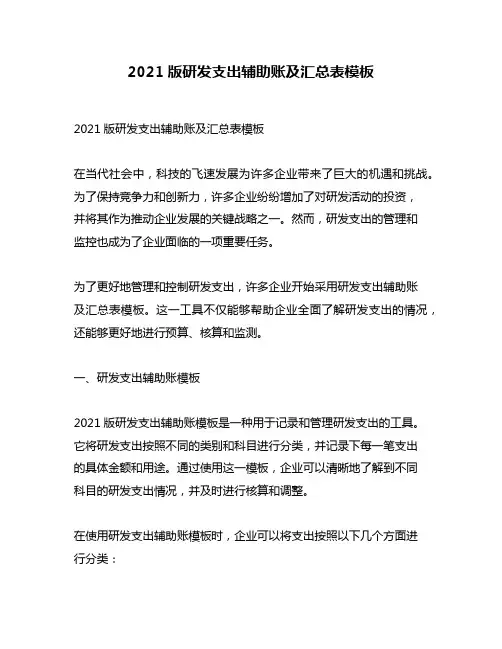 2021 版研发支出辅助账及汇总表模板

2021 版研发支出辅助账及汇总表模板

在当代社会中，科技的飞速发展为许多企业带来了巨大的机遇和挑战。为了保持竞争力和创新力，许多企业纷纷增加了对研发活动的投资，并将其作为推动企业发展的关键战略之一。然而，研发支出的管理和监控也成为了企业面临的一项重要任务。

为了更好地管理和控制研发支出，许多企业开始采用研发支出辅助账及汇总表模板。这一工具不仅能够帮助企业全面了解研发支出的情况，还能够更好地进行预算、核算和监测。

一、研发支出辅助账模板

2021 版研发支出辅助账模板是一种用于记录和管理研发支出的工具。它将研发支出按照不同的类别和科目进行分类，并记录下每一笔支出的具体金额和用途。通过使用这一模板，企业可以清晰地了解到不同科目的研发支出情况，并及时进行核算和调整。

在使用研发支出辅助账模板时，企业可以将支出按照以下几个方面进行分类：